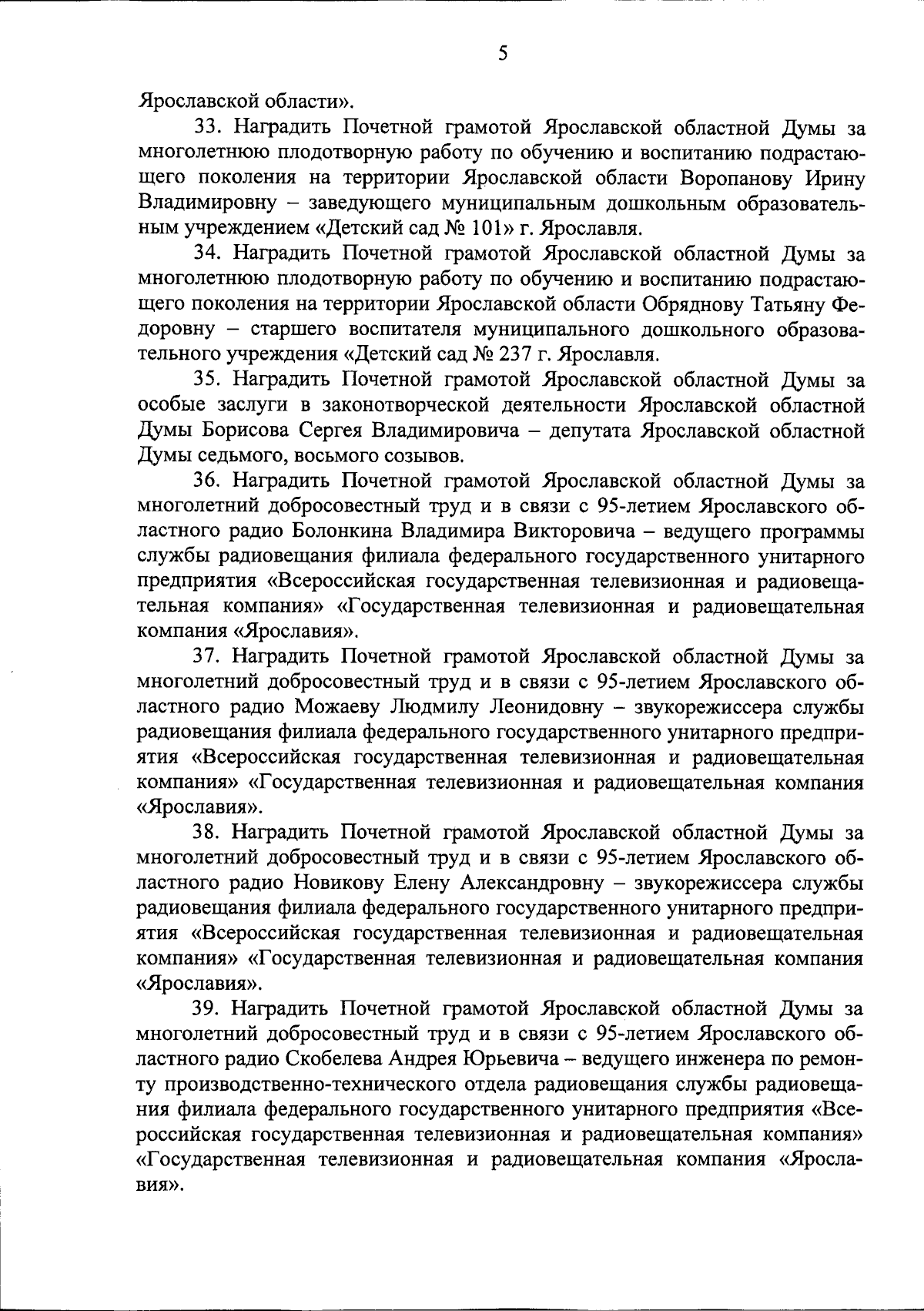 5

Ярославской области».

33. Наградить Почетной грамотой Ярославской областной Думы за многолетнюю плодотворную работу по обучению и воспитанию подрастающего поколения на территории Ярославской области Воропанову Ирину Владимировну – заведующего муниципальным дошкольным образовательным учреждением «Детский сад № 101» г. Ярославля.

34. Наградить Почетной грамотой Ярославской областной Думы за многолетнюю плодотворную работу по обучению и воспитанию подрастающего поколения на территории Ярославской области Обряднову Татьяну Федоровну – старшего воспитателя муниципального дошкольного образовательного учреждения «Детский сад № 237 г. Ярославля.

35. Наградить Почетной грамотой Ярославской областной Думы за особые заслуги в законотворческой деятельности Ярославской областной Думы Борисова Сергея Владимировича – депутата Ярославской областной Думы седьмого, восьмого созывов.

36. Наградить Почетной грамотой Ярославской областной Думы за многолетний добросовестный труд и в связи с 95-летием Ярославского областного радио Болонкина Владимира Викторовича – ведущего программы службы радиовещания филиала федерального государственного унитарного предприятия «Всероссийская государственная телевизионная и радиовещательная компания» «Государственная телевизионная и радиовещательная компания «Ярославия».

37. Наградить Почетной грамотой Ярославской областной Думы за многолетний добросовестный труд и в связи с 95-летием Ярославского областного радио Можаеву Людмилу Леонидовну – звукорежиссера службы радиовещания филиала федерального государственного унитарного предприятия «Всероссийская государственная телевизионная и радиовещательная компания» «Государственная телевизионная и радиовещательная компания «Ярославия».

38. Наградить Почетной грамотой Ярославской областной Думы за многолетний добросовестный труд и в связи с 95-летием Ярославского областного радио Новикову Елену Александровну – звукорежиссера службы радиовещания филиала федерального государственного унитарного предприятия «Всероссийская государственная телевизионная и радиовещательная компания» «Государственная телевизионная и радиовещательная компания «Ярославия».

39. Наградить Почетной грамотой Ярославской областной Думы за многолетний добросовестный труд и в связи с 95-летием Ярославского областного радио Скобелева Андрея Юрьевича – ведущего инженера по ремонту производственно-технического отдела радиовещания службы радиовещания филиала федерального государственного унитарного предприятия «Всероссийская государственная телевизионная и радиовещательная компания» «Государственная телевизионная и радиовещательная компания «Ярославия».